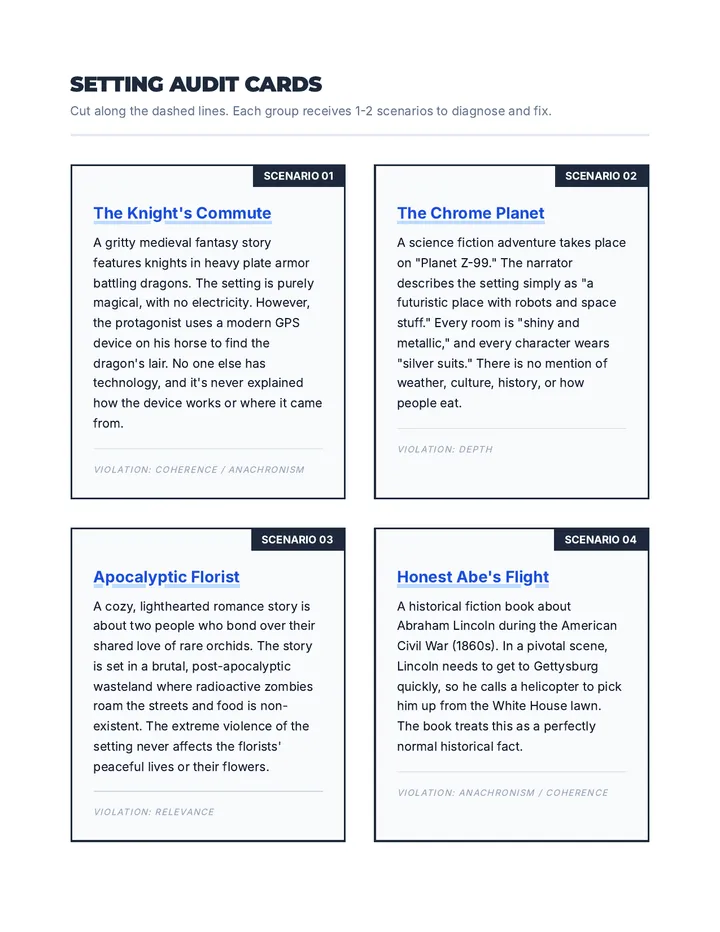 SETTING AUDIT CARDS

Cut along the dashed lines. Each group receives 1-2 scenarios to diagnose and fix.

SCENARIO 01

The Knight's Commute

A gritty medieval fantasy story features knights in heavy plate armor battling dragons. The setting is purely magical, with no electricity. However, the protagonist uses a modern GPS device on his horse to find the dragon's lair. No one else has technology, and it's never explained how the device works or where it came from.

VIOLATION: COHERENCE / ANACHRONISM

SCENARIO 02

The Chrome Planet

A science fiction adventure takes place on "Planet Z-99." The narrator describes the setting simply as "a futuristic place with robots and space stuff." Every room is "shiny and metallic," and every character wears "silver suits." There is no mention of weather, culture, history, or how people eat.

VIOLATION: DEPTH

SCENARIO 03

Apocalyptic Florist

A cozy, lighthearted romance story is about two people who bond over their shared love of rare orchids. The story is set in a brutal, post-apocalyptic wasteland where radioactive zombies roam the streets and food is non-existent. The extreme violence of the setting never affects the florists' peaceful lives or their flowers.

VIOLATION: RELEVANCE

SCENARIO 04

Honest Abe's Flight

A historical fiction book about Abraham Lincoln during the American Civil War (1860s). In a pivotal scene, Lincoln needs to get to Gettysburg quickly, so he calls a helicopter to pick him up from the White House lawn. The book treats this as a perfectly normal historical fact.

VIOLATION: ANACHRONISM / COHERENCE